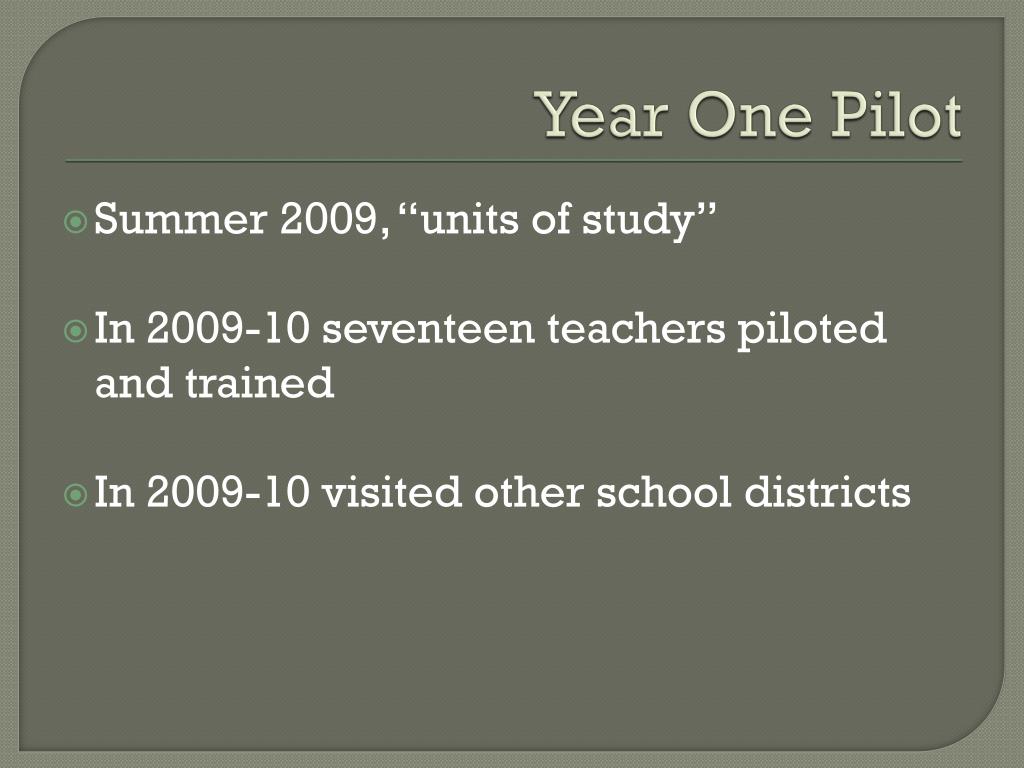 Year One Pilot

Summer 2009, “units of study”

In 2009-10 seventeen teachers piloted and trained

In 2009-10 visited other school districts